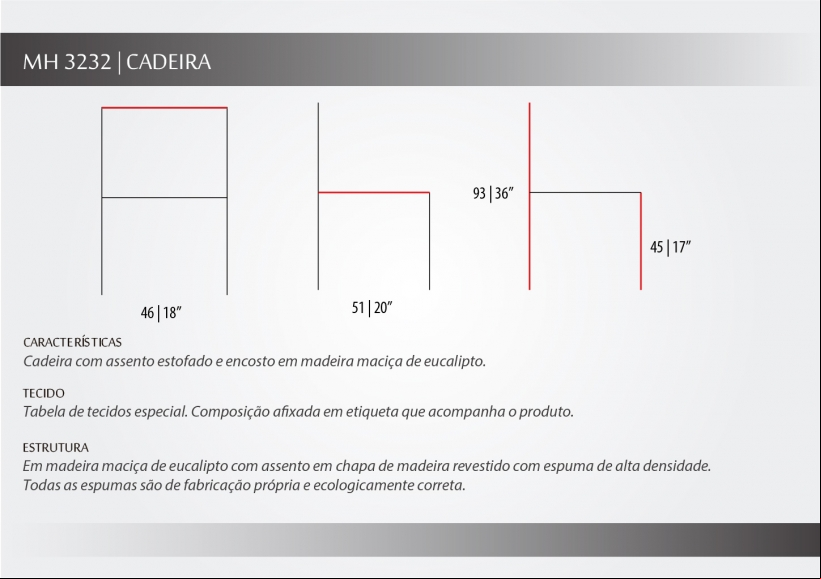 MH 3232 | CADEIRA

46 | 18"

51 | 20"

93 | 36"

45 | 17"

CARACTERÍSTICAS
Cadeira com assento estofado e encosto em madeira maciça de eucalipto.

TECIDO
Tabela de tecidos especial. Composição afixada em etiqueta que acompanha o produto.

ESTRUTURA
Em madeira maciça de eucalipto com assento em chapa de madeira revestido com espuma de alta densidade.
Todas as espumas são de fabricação própria e ecologicamente correta.